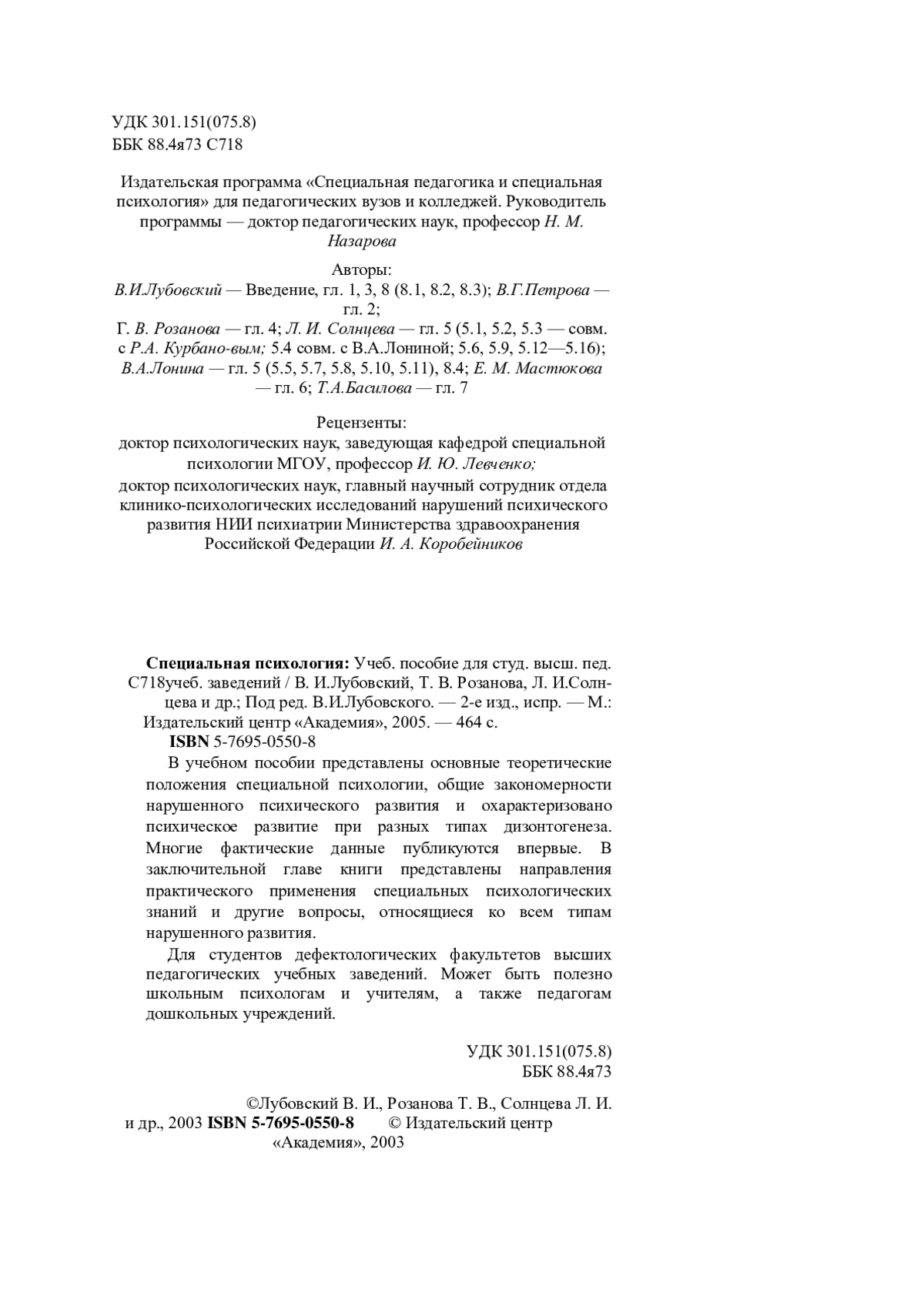 УДК 301.151(075.8)
ББК 88.4я73 С718

Издательская программа «Специальная педагогика и специальная психология» для педагогических вузов и колледжей. Руководитель программы — доктор педагогических наук, профессор Н. М. Назарова

Авторы:
В.И.Лубовский — Введение, гл. 1, 3, 8 (8.1, 8.2, 8.3); В.Г.Петрова — гл. 2;
Г. В. Розанова — гл. 4; Л. И. Солнцева — гл. 5 (5.1, 5.2, 5.3 — совм. с Р.А. Курбано-вым; 5.4 совм. с В.А.Лониной; 5.6, 5.9, 5.12—5.16); В.А.Лонина — гл. 5 (5.5, 5.7, 5.8, 5.10, 5.11), 8.4; Е. М. Мастюкова — гл. 6; Т.А.Басилова — гл. 7

Рецензенты:
доктор психологических наук, заведующая кафедрой специальной психологии МГОУ, профессор И. Ю. Левченко;
доктор психологических наук, главный научный сотрудник отдела клинико-психологических исследований нарушений психического развития НИИ психиатрии Министерства здравоохранения Российской Федерации И. А. Коробейников

Специальная психология: Учеб. пособие для студ. высш. пед. С718учеб. заведений / В. И.Лубовский, Т. В. Розанова, Л. И.Солнцева и др.; Под ред. В.И.Лубовского. — 2-е изд., испр. — М.: Издательский центр «Академия», 2005. — 464 с.
ISBN 5-7695-0550-8
В учебном пособии представлены основные теоретические положения специальной психологии, общие закономерности нарушенного психического развития и охарактеризовано психическое развитие при разных типах дизонтогенеза. Многие фактические данные публикуются впервые. В заключительной главе книги представлены направления практического применения специальных психологических знаний и другие вопросы, относящиеся ко всем типам нарушенного развития.

Для студентов дефектологических факультетов высших педагогических учебных заведений. Может быть полезно школьным психологам и учителям, а также педагогам дошкольных учреждений.

УДК 301.151(075.8)
ББК 88.4я73

©Лубовский В. И., Розанова Т. В., Солнцева Л. И. и др., 2003 ISBN 5-7695-0550-8 © Издательский центр «Академия», 2003